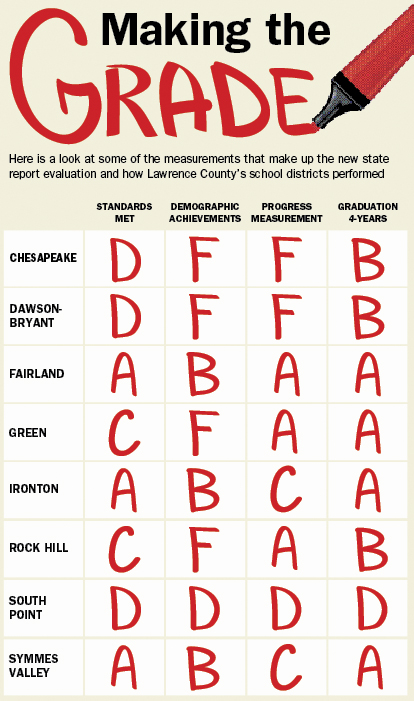 Making the GRADE

Here is a look at some of the measurements that make up the new state report evaluation and how Lawrence County's school districts performed

| | STANDARDS MET | DEMOGRAPHIC ACHIEVEMENTS | PROGRESS MEASUREMENT | GRADUATION 4-YEARS |
|---|---|---|---|---|
| CHESAPEAKE | D | F | F | B |
| DAWSON-BRYANT | D | F | F | B |
| FAIRLAND | A | B | A | A |
| GREEN | C | F | A | A |
| IRONTON | A | B | C | A |
| ROCK HILL | C | F | A | B |
| SOUTH POINT | D | D | D | D |
| SYMMES VALLEY | A | B | C | A |